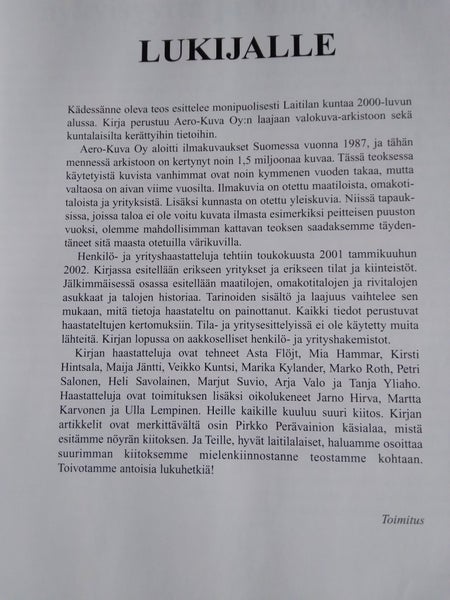 LUKIJALLE

Kädessänne oleva teos esittelee monipuolisesti Laitilan kuntaa 2000-luvun alussa. Kirja perustuu Aero-Kuva Oy:n laajaan valokuva-arkistoon sekä kuntalaisilta kerättyihin tietoihin.

Aero-Kuva Oy aloitti ilmakuvaukset Suomessa vuonna 1987, ja tähän mennessä arkistoon on kertynyt noin 1,5 miljoonaa kuvaa. Tässä teoksessa käytetyistä kuvista vanhimmat ovat noin kymmenen vuoden takaa, mutta valtaosa on aivan viime vuosilta. Ilmakuvia on otettu maatiloista, omakotitaloista ja yrityksistä. Lisäksi kunnasta on otettu yleiskuvia. Niissä tapauksissa, joissa taloa ei ole voitu kuvata ilmasta esimerkiksi peitteisen puuston vuoksi, olemme mahdollisimman kattavan teoksen saadaksemme täydentäneet sitä maasta otetuilla värikuvilla.

Henkilö- ja yrityshaastatteluja tehtiin toukokuusta 2001 tammikuuhun 2002. Kirjassa esitellään erikseen yritykset ja erikseen tilat ja kiinteistöt. Jälkimmäisessä osassa esitellään maatilojen, omakotitalojen ja rivitalojen asukkaat ja talojen historiaa. Tarinoiden sisältö ja laajuus vaihtelee sen mukaan, mitä tietoja haastateltu on painottanut. Kaikki tiedot perustuvat haastateltujen kertomuksiin. Tila- ja yritysesittelyissä ei ole käytetty muita lähteitä. Kirjan lopussa on aakkoselliset henkilö- ja yrityshakemistot.

Kirjan haastatteluja ovat tehneet Asta Flöjt, Mia Hammar, Kirsti Hintsala, Maija Jäntti, Veikko Kuntsi, Marika Kylander, Marko Roth, Petri Salonen, Heli Savolainen, Marjut Suvio, Arja Valo ja Tanja Yliaho. Haastatteluja ovat toimituksen lisäksi oikolukeneet Jarno Hirva, Martta Karvonen ja Ulla Lempinen. Heille kaikille kuuluu suuri kiitos. Kirjan artikkelit ovat merkittävältä osin Pirkko Perävainion käsialaa, mistä esitämme nöyrän kiitoksen. Ja Teille, hyvät laitilalaiset, haluamme osoittaa suurimman kiitoksemme mielenkiinnostanne teostamme kohtaan. Toivotamme antoisia lukuhetkiä!

Toimitus